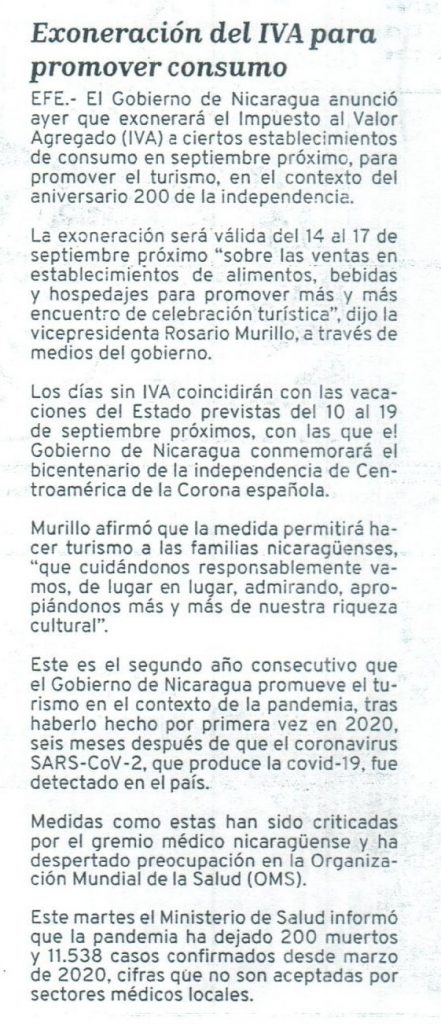 Exoneración del IVA para promover consumo

EFE.- El Gobierno de Nicaragua anunció ayer que exonerará el Impuesto al Valor Agregado (IVA) a ciertos establecimientos de consumo en septiembre próximo, para promover el turismo, en el contexto del aniversario 200 de la independencia.

La exoneración será válida del 14 al 17 de septiembre próximo "sobre las ventas en establecimientos de alimentos, bebidas y hospedajes para promover más y más encuentro de celebración turística", dijo la vicepresidenta Rosario Murillo, a través de medios del gobierno.

Los días sin IVA coincidirán con las vacaciones del Estado previstas del 10 al 19 de septiembre próximos, con las que el Gobierno de Nicaragua conmemorará el bicentenario de la independencia de Centroamérica de la Corona española.

Murillo afirmó que la medida permitirá hacer turismo a las familias nicaragüenses, "que cuidándonos responsablemente vamos, de lugar en lugar, admirando, apropiándonos más y más de nuestra riqueza cultural".

Este es el segundo año consecutivo que el Gobierno de Nicaragua promueve el turismo en el contexto de la pandemia, tras haberlo hecho por primera vez en 2020, seis meses después de que el coronavirus SARS-CoV-2, que produce la covid-19, fue detectado en el país.

Medidas como estas han sido criticadas por el gremio médico nicaragüense y ha despertado preocupación en la Organización Mundial de la Salud (OMS).

Este martes el Ministerio de Salud informó que la pandemia ha dejado 200 muertos y 11.538 casos confirmados desde marzo de 2020, cifras que no son aceptadas por sectores médicos locales.